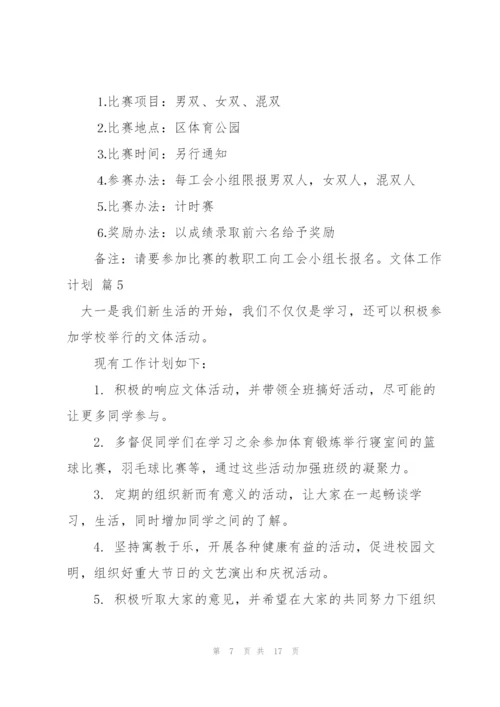 1.比赛项目：男双、女双、混双

2.比赛地点：区体育公园

3.比赛时间：另行通知

4.参赛办法：每工会小组限报男双人，女双人，混双人

5.比赛办法：计时赛

6.奖励办法：以成绩录取前六名给予奖励

备注：请要参加比赛的教职工向工会小组长报名。文体工作计划 篇5

大一是我们新生活的开始，我们不仅仅是学习，还可以积极参加学校举行的文体活动。

现有工作计划如下：

1. 积极的响应文体活动，并带领全班搞好活动，尽可能的让更多同学参与。

2. 多督促同学们在学习之余参加体育锻炼举行寝室间的篮球比赛，羽毛球比赛等，通过这些活动加强班级的凝聚力。

3. 定期的组织新而有意义的活动，让大家在一起畅谈学习，生活，同时增加同学之间的了解。

4. 坚持寓教于乐，开展各种健康有益的活动，促进校园文明，组织好重大节日的文艺演出和庆祝活动。

5. 积极听取大家的意见，并希望在大家的共同努力下组织

第 7 页 共 17 页